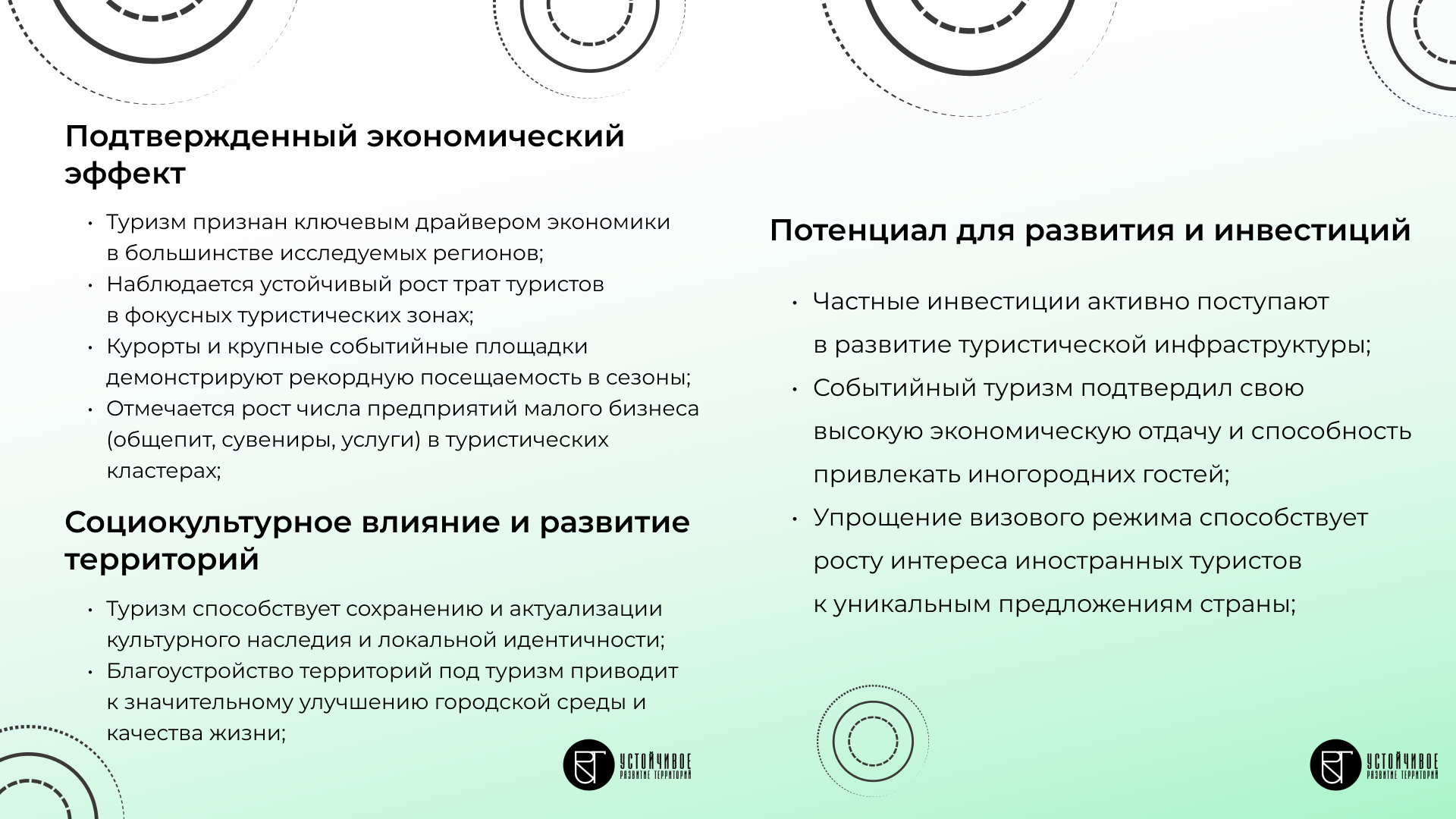 Подтвержденный экономический эффект

• Туризм признан ключевым драйвером экономики в большинстве исследуемых регионов;
• Наблюдается устойчивый рост трат туристов в фокусных туристических зонах;
• Курорты и крупные событийные площадки демонстрируют рекордную посещаемость в сезоны;
• Отмечается рост числа предприятий малого бизнеса (общепит, сувениры, услуги) в туристических кластерах;

Социокультурное влияние и развитие территорий

• Туризм способствует сохранению и актуализации культурного наследия и локальной идентичности;
• Благоустройство территорий под туризм приводит к значительному улучшению городской среды и качества жизни;

УСТОЙЧИВОЕ
РАЗВИТИЕ ТЕРРИТОРИЙ

Потенциал для развития и инвестиций

• Частные инвестиции активно поступают в развитие туристической инфраструктуры;
• Событийный туризм подтвердил свою высокую экономическую отдачу и способность привлекать иногородних гостей;
• Упрощение визового режима способствует росту интереса иностранных туристов к уникальным предложениям страны;

УСТОЙЧИВОЕ
РАЗВИТИЕ ТЕРРИТОРИЙ